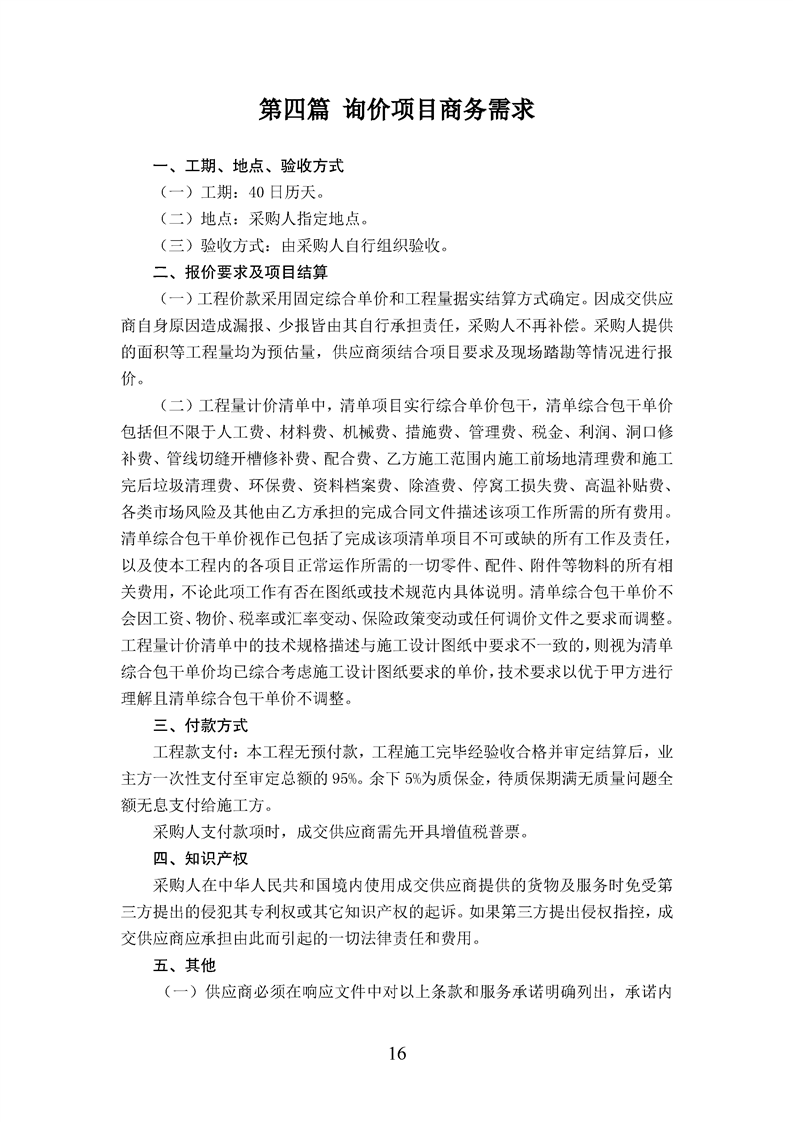 第四篇 询价项目商务需求

一、工期、地点、验收方式

（一）工期：40 日历天。

（二）地点：采购人指定地点。

（三）验收方式：由采购人自行组织验收。

二、报价要求及项目结算

（一）工程价款采用固定综合单价和工程量据实结算方式确定。因成交供应商自身原因造成漏报、少报皆由其自行承担责任，采购人不再补偿。采购人提供的面积等工程量均为预估量，供应商须结合项目要求及现场踏勘等情况进行报价。

（二）工程量计价清单中，清单项目实行综合单价包干，清单综合包干单价包括但不限于人工费、材料费、机械费、措施费、管理费、税金、利润、洞口修补费、管线切缝开槽修补费、配合费、乙方施工范围内施工前场地清理费和施工完后垃圾清理费、环保费、资料档案费、除渣费、停窝工损失费、高温补贴费、各类市场风险及其他由乙方承担的完成合同文件描述该项工作所需的所有费用。清单综合包干单价视作已包括了完成该项清单项目不可或缺的所有工作及责任，以及使本工程内的各项目正常运作所需的一切零件、配件、附件等物料的所有相关费用，不论此项工作有否在图纸或技术规范内具体说明。清单综合包干单价不会因工资、物价、税率或汇率变动、保险政策变动或任何调价文件之要求而调整。工程量计价清单中的技术规格描述与施工设计图纸中要求不一致的，则视为清单综合包干单价均已综合考虑施工设计图纸要求的单价，技术要求以优于甲方进行理解且清单综合包干单价不调整。

三、付款方式

工程款支付：本工程无预付款，工程施工完毕经验收合格并审定结算后，业主方一次性支付至审定总额的 95%。余下 5%为质保金，待质保期满无质量问题全额无息支付给施工方。

采购人支付款项时，成交供应商需先开具增值税普票。

四、知识产权

采购人在中华人民共和国境内使用成交供应商提供的货物及服务时免受第三方提出的侵犯其专利权或其它知识产权的起诉。如果第三方提出侵权指控，成交供应商应承担由此而引起的一切法律责任和费用。

五、其他

（一）供应商必须在响应文件中对以上条款和服务承诺明确列出，承诺内

16